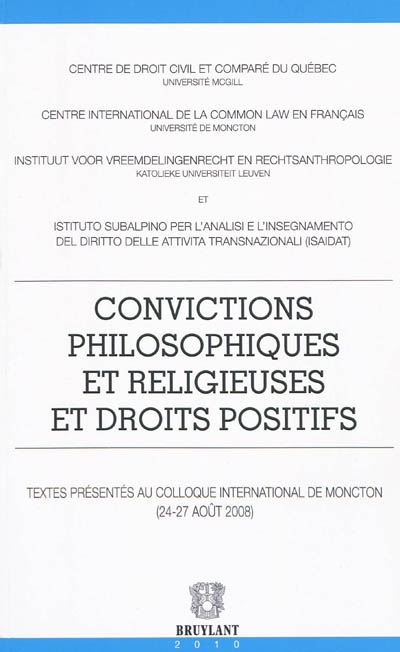 CENTRE DE DROIT CIVIL ET COMPARÉ DU QUÉBEC
UNIVERSITÉ MCGILL

CENTRE INTERNATIONAL DE LA COMMON LAW EN FRANÇAIS
UNIVERSITÉ DE MONCTON

INSTITUUT VOOR VREEMDELINGENRECHT EN RECHTSANTHROPOLOGIE
KATOLIEKE UNIVERSITEIT LEUVEN

ET

ISTITUTO SUBALPINO PER L'ANALISI E L'INSEGNAMENTO DEL DIRITTO DELLE ATTIVITA TRANSNAZIONALI (ISAIDAT)

CONVICTIONS PHILOSOPHIQUES ET RELIGIEUSES ET DROITS POSITIFS

TEXTES PRÉSENTÉS AU COLLOQUE INTERNATIONAL DE MONCTON
(24-27 AOÛT 2008)

BRUYLANT
2010